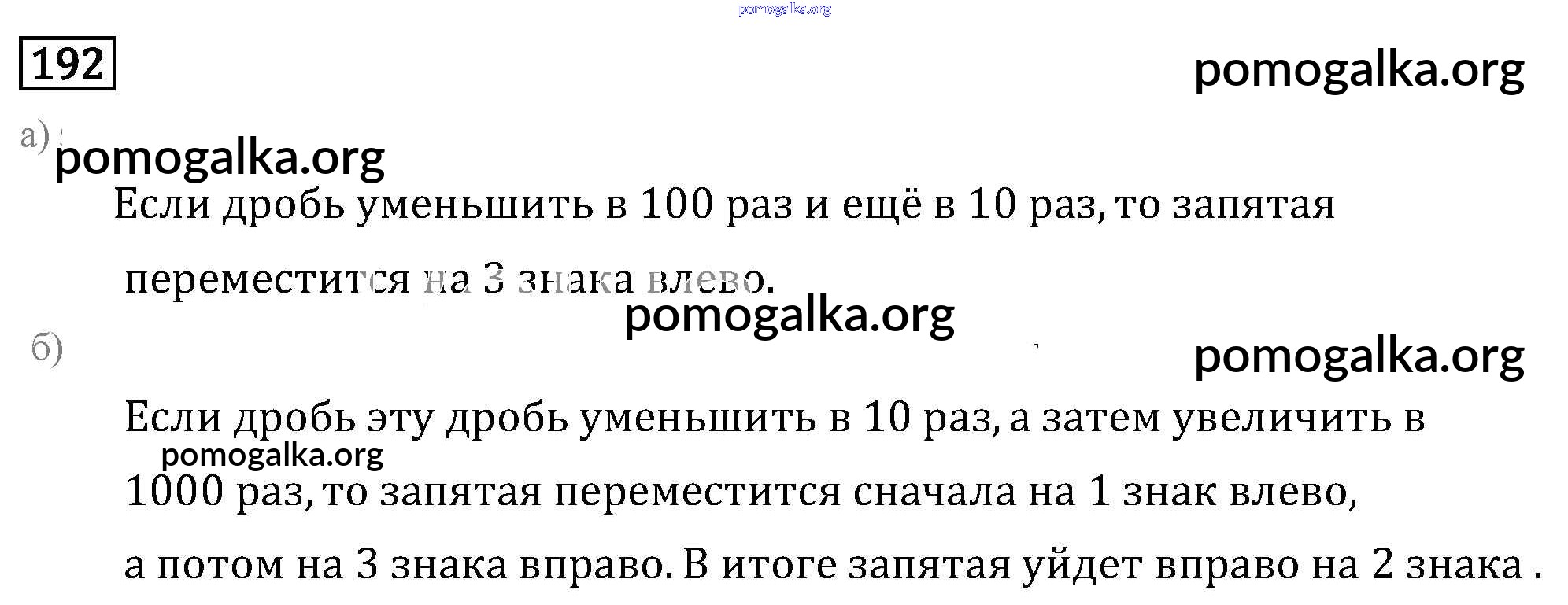 192

а)

Если дробь уменьшить в 100 раз и ещё в 10 раз, то запятая переместится на 3 знака влево.

б)

Если дробь эту дробь уменьшить в 10 раз, а затем увеличить в 1000 раз, то запятая переместится сначала на 1 знак влево, а потом на 3 знака вправо. В итоге запятая уйдет вправо на 2 знака .

pomogalka.org